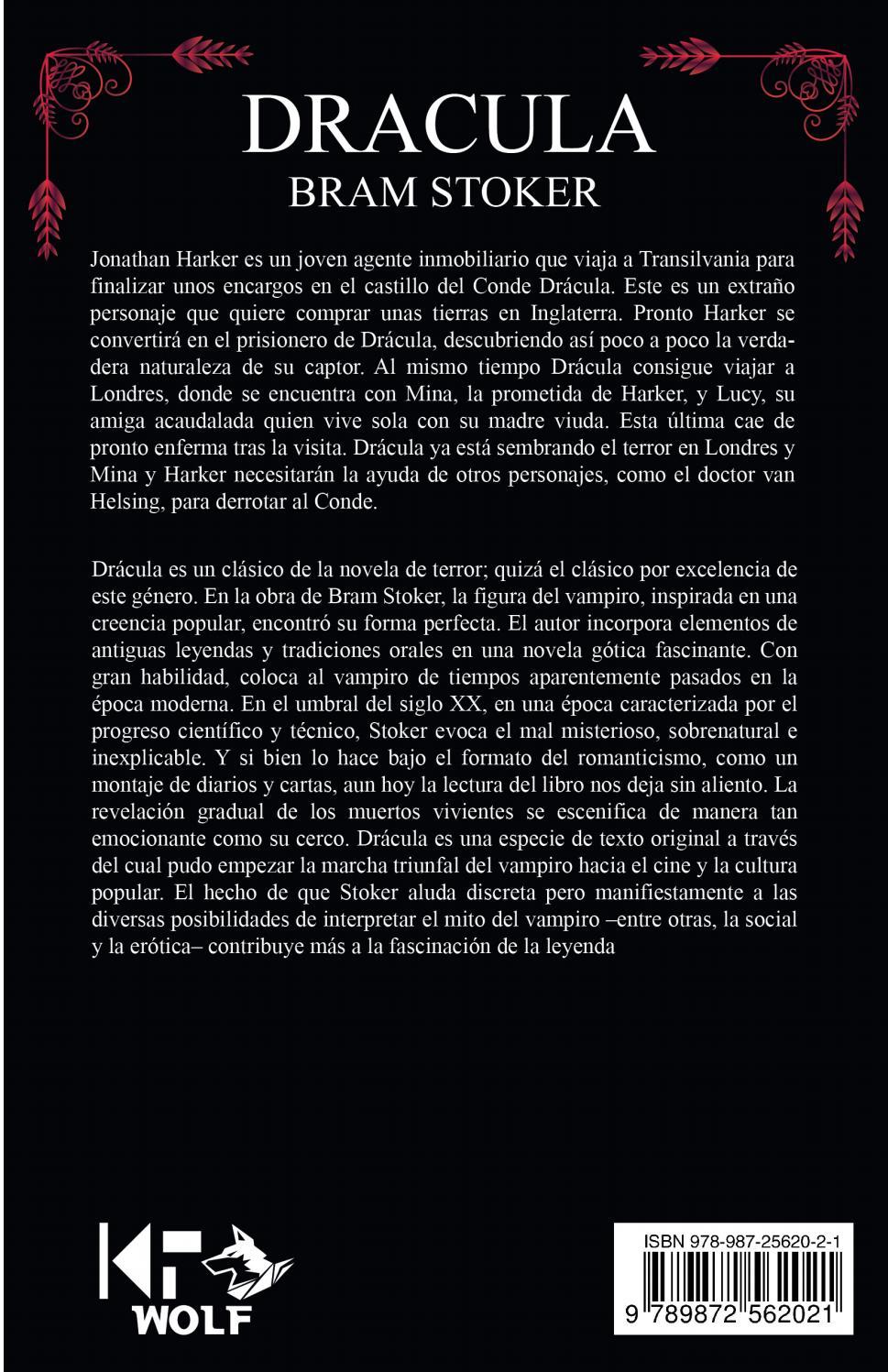 DRACULA
BRAM STOKER

Jonathan Harker es un joven agente inmobiliario que viaja a Transilvania para finalizar unos encargos en el castillo del Conde Drácula. Este es un extraño personaje que quiere comprar unas tierras en Inglaterra. Pronto Harker se convertirá en el prisionero de Drácula, descubriendo así poco a poco la verdadera naturaleza de su captor. Al mismo tiempo Drácula consigue viajar a Londres, donde se encuentra con Mina, la prometida de Harker, y Lucy, su amiga acaudalada quien vive sola con su madre viuda. Esta última cae de pronto enferma tras la visita. Drácula ya está sembrando el terror en Londres y Mina y Harker necesitarán la ayuda de otros personajes, como el doctor van Helsing, para derrotar al Conde.

Drácula es un clásico de la novela de terror; quizá el clásico por excelencia de este género. En la obra de Bram Stoker, la figura del vampiro, inspirada en una creencia popular, encontró su forma perfecta. El autor incorpora elementos de antiguas leyendas y tradiciones orales en una novela gótica fascinante. Con gran habilidad, coloca al vampiro de tiempos aparentemente pasados en la época moderna. En el umbral del siglo XX, en una época caracterizada por el progreso científico y técnico, Stoker evoca el mal misterioso, sobrenatural e inexplicable. Y si bien lo hace bajo el formato del romanticismo, como un montaje de diarios y cartas, aun hoy la lectura del libro nos deja sin aliento. La revelación gradual de los muertos vivientes se escenifica de manera tan emocionante como su cerco. Drácula es una especie de texto original a través del cual pudo empezar la marcha triunfal del vampiro hacia el cine y la cultura popular. El hecho de que Stoker aluda discreta pero manifiestamente a las diversas posibilidades de interpretar el mito del vampiro –entre otras, la social y la erótica– contribuye más a la fascinación de la leyenda

KF
WOLF

ISBN 978-987-25620-2-1
9 789872 562021